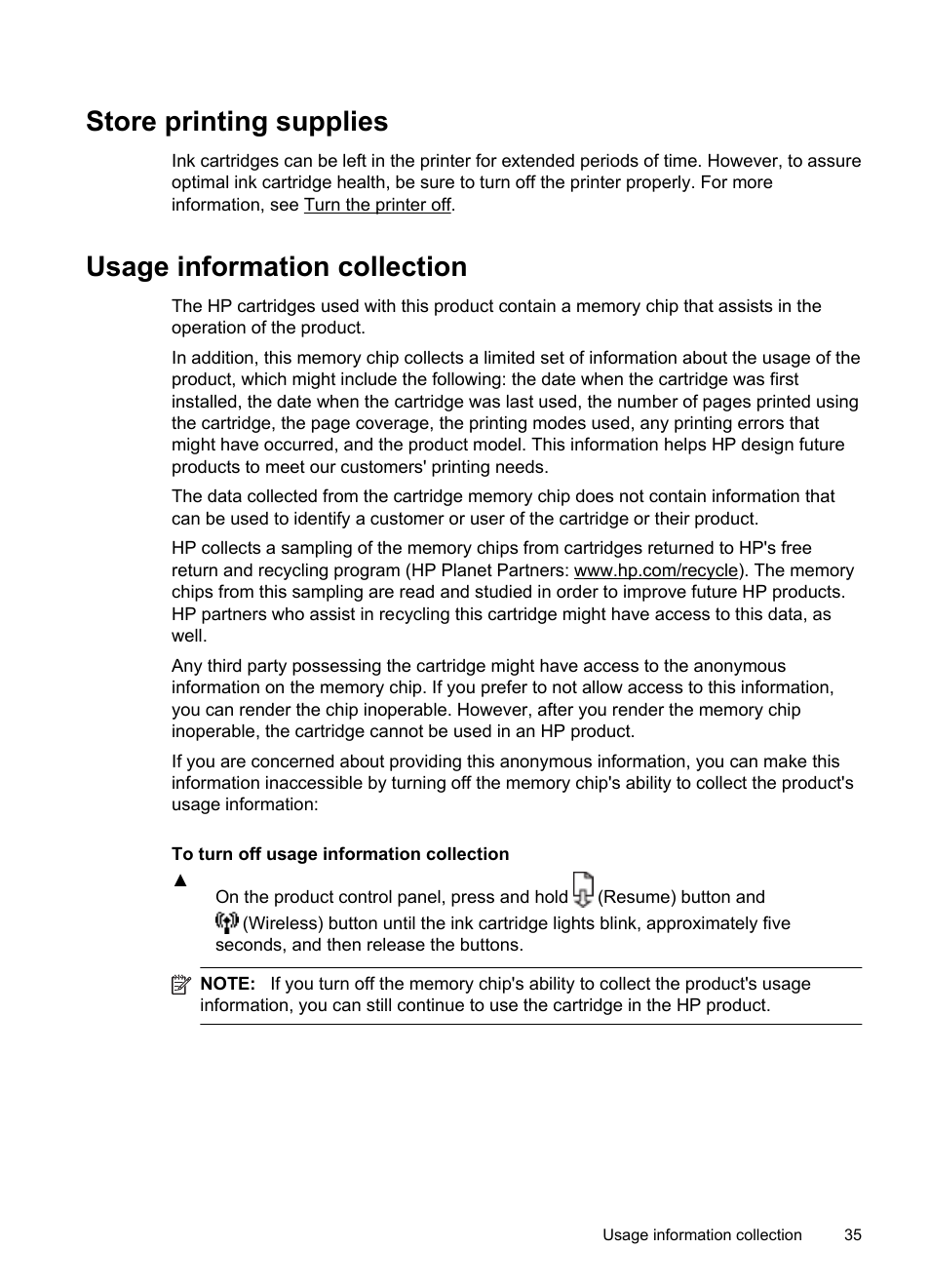 Store printing supplies

Ink cartridges can be left in the printer for extended periods of time. However, to assure optimal ink cartridge health, be sure to turn off the printer properly. For more information, see Turn the printer off.

Usage information collection

The HP cartridges used with this product contain a memory chip that assists in the operation of the product.

In addition, this memory chip collects a limited set of information about the usage of the product, which might include the following: the date when the cartridge was first installed, the date when the cartridge was last used, the number of pages printed using the cartridge, the page coverage, the printing modes used, any printing errors that might have occurred, and the product model. This information helps HP design future products to meet our customers' printing needs.

The data collected from the cartridge memory chip does not contain information that can be used to identify a customer or user of the cartridge or their product.

HP collects a sampling of the memory chips from cartridges returned to HP's free return and recycling program (HP Planet Partners: www.hp.com/recycle). The memory chips from this sampling are read and studied in order to improve future HP products. HP partners who assist in recycling this cartridge might have access to this data, as well.

Any third party possessing the cartridge might have access to the anonymous information on the memory chip. If you prefer to not allow access to this information, you can render the chip inoperable. However, after you render the memory chip inoperable, the cartridge cannot be used in an HP product.

If you are concerned about providing this anonymous information, you can make this information inaccessible by turning off the memory chip's ability to collect the product's usage information:

To turn off usage information collection

▲ On the product control panel, press and hold (Resume) button and (Wireless) button until the ink cartridge lights blink, approximately five seconds, and then release the buttons.

NOTE: If you turn off the memory chip's ability to collect the product's usage information, you can still continue to use the cartridge in the HP product.

Usage information collection 35